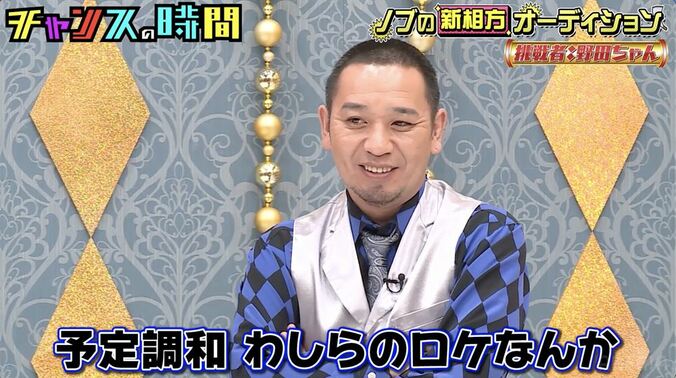 チャンスの時間

ノブの新相方オーディション
挑戦者:野田ちゃん

予定調和 わしらのロケなんか